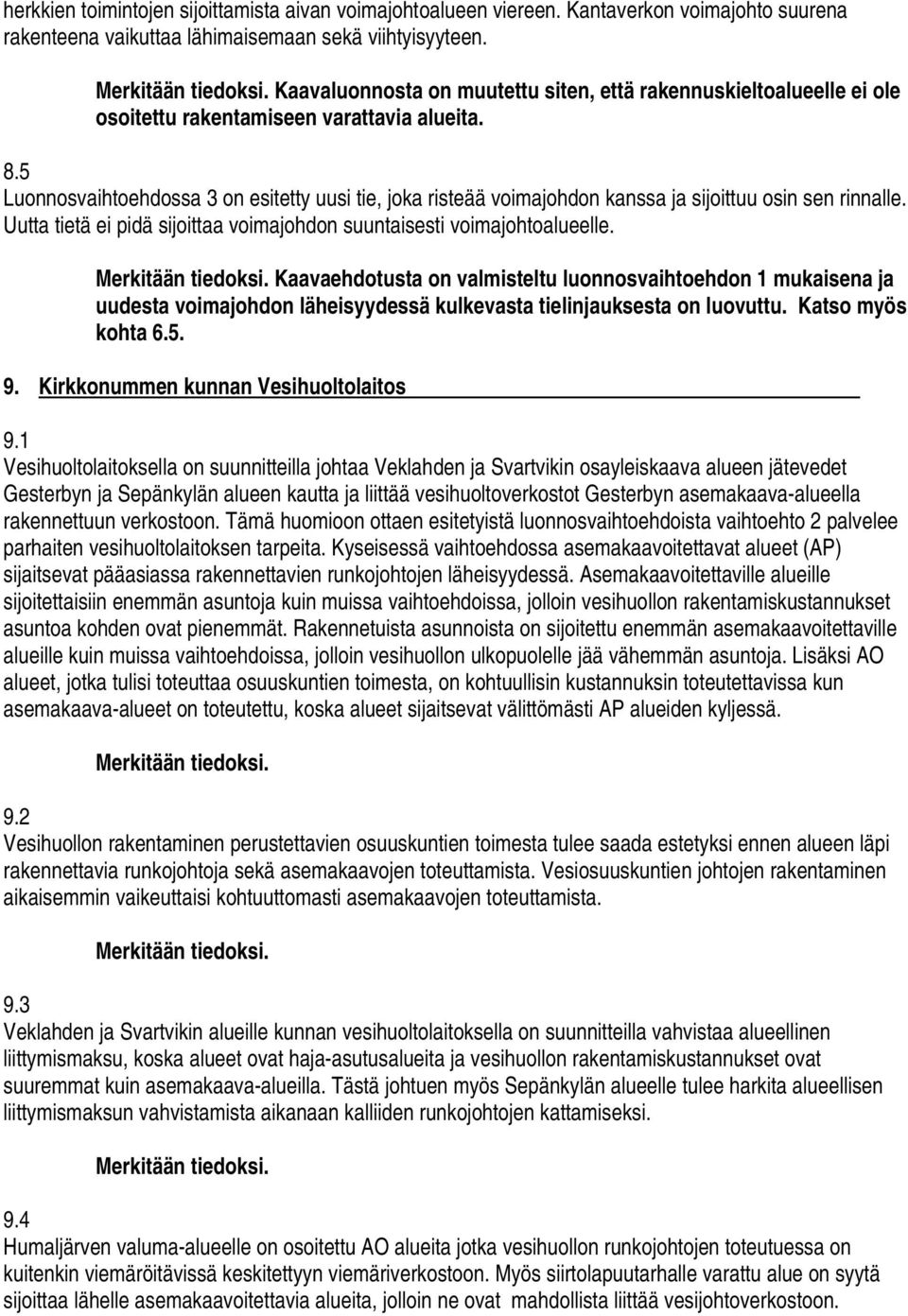 herkkien toimintojen sijoittamista aivan voimajohtoalueen viereen. Kantaverkon voimajohto suurena rakenteena vaikuttaa lähimaisemaan sekä viihtyisyyteen.

Merkitään tiedoksi. Kaavaluonnosta on muutettu siten, että rakennuskieltoalueelle ei ole osoitettu rakentamiseen varattavia alueita.

8.5
Luonnosvaihtoehdossa 3 on esitetty uusi tie, joka risteää voimajohdon kanssa ja sijoittuu osin sen rinnalle. Uutta tietä ei pidä sijoittaa voimajohdon suuntaisesti voimajohtoalueelle.

Merkitään tiedoksi. Kaavaehdotusta on valmisteltu luonnosvaihtoehdon 1 mukaisena ja uudesta voimajohdon läheisyydessä kulkevasta tielinjauksesta on luovuttu. Katso myös kohta 6.5.

9. Kirkkonummen kunnan Vesihuoltolaitos

9.1
Vesihuoltolaitoksella on suunnitteilla johtaa Veklahden ja Svartvikin osayleiskaava alueen jätevedet Gesterbyn ja Sepänkylän alueen kautta ja liittää vesihuoltoverkostot Gesterbyn asemakaava-alueella rakennettuun verkostoon. Tämä huomioon ottaen esitetyistä luonnosvaihtoehdoista vaihtoehto 2 palvelee parhaiten vesihuoltolaitoksen tarpeita. Kyseisessä vaihtoehdossa asemakaavoitettavat alueet (AP) sijaitsevat pääasiassa rakennettavien runkojohtojen läheisyydessä. Asemakaavoitettaville alueille sijoitettaisiin enemmän asuntoja kuin muissa vaihtoehdoissa, jolloin vesihuollon rakentamiskustannukset asuntoa kohden ovat pienemmät. Rakennetuista asunnoista on sijoitettu enemmän asemakaavoitettaville alueille kuin muissa vaihtoehdoissa, jolloin vesihuollon ulkopuolelle jää vähemmän asuntoja. Lisäksi AO alueet, jotka tulisi toteuttaa osuuskuntien toimesta, on kohtuullisin kustannuksin toteutettavissa kun asemakaava-alueet on toteutettu, koska alueet sijaitsevat välittömästi AP alueiden kyljessä.

Merkitään tiedoksi.

9.2
Vesihuollon rakentaminen perustettavien osuuskuntien toimesta tulee saada estetyksi ennen alueen läpi rakennettavia runkojohtoja sekä asemakaavojen toteuttamista. Vesiosuuskuntien johtojen rakentaminen aikaisemmin vaikeuttaisi kohtuuttomasti asemakaavojen toteuttamista.

Merkitään tiedoksi.

9.3
Veklahden ja Svartvikin alueille kunnan vesihuoltolaitoksella on suunnitteilla vahvistaa alueellinen liittymismaksu, koska alueet ovat haja-asutusalueita ja vesihuollon rakentamiskustannukset ovat suuremmat kuin asemakaava-alueilla. Tästä johtuen myös Sepänkylän alueelle tulee harkita alueellisen liittymismaksun vahvistamista aikanaan kalliiden runkojohtojen kattamiseksi.

Merkitään tiedoksi.

9.4
Humaljärven valuma-alueelle on osoitettu AO alueita jotka vesihuollon runkojohtojen toteutuessa on kuitenkin viemäröitävissä keskitettyyn viemäriverkostoon. Myös siirtolapuutarhalle varattu alue on syytä sijoittaa lähelle asemakaavoitettavia alueita, jolloin ne ovat mahdollista liittää vesijohtoverkostoon.